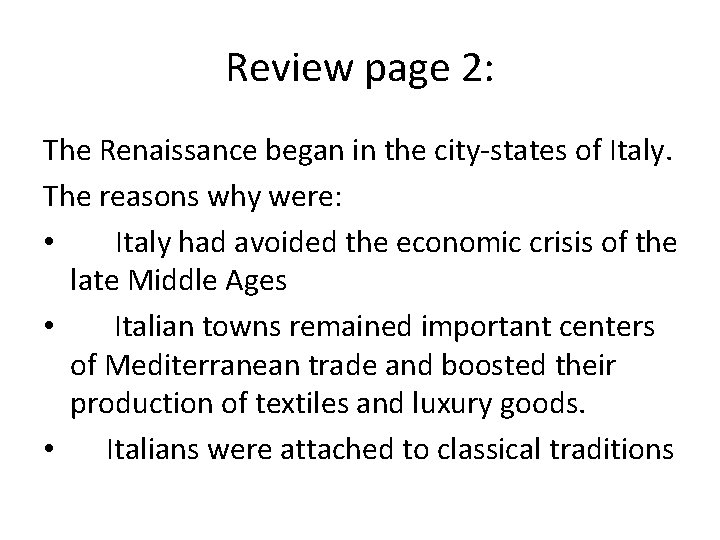 Review page 2:

The Renaissance began in the city-states of Italy.

The reasons why were:

• Italy had avoided the economic crisis of the late Middle Ages

• Italian towns remained important centers of Mediterranean trade and boosted their production of textiles and luxury goods.

• Italians were attached to classical traditions